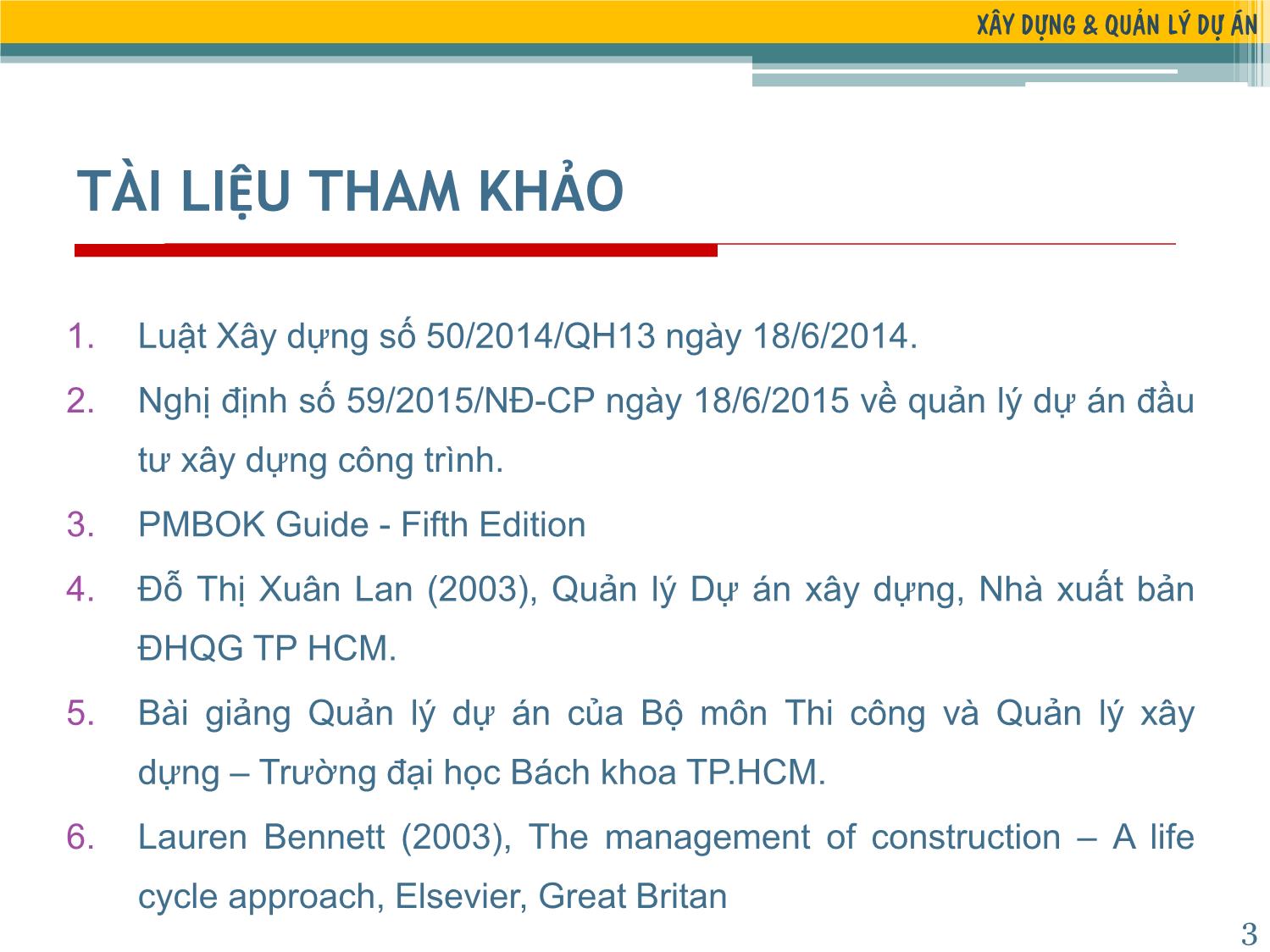 XÂY DỰNG & QUẢN LÝ DỰ ÁN

TÀI LIỆU THAM KHẢO

1. Luật Xây dựng số 50/2014/QH13 ngày 18/6/2014.
2. Nghị định số 59/2015/NĐ-CP ngày 18/6/2015 về quản lý dự án đầu tư xây dựng công trình.
3. PMBOK Guide - Fifth Edition
4. Đỗ Thị Xuân Lan (2003), Quản lý Dự án xây dựng, Nhà xuất bản ĐHQG TP HCM.
5. Bài giảng Quản lý dự án của Bộ môn Thi công và Quản lý xây dựng – Trường đại học Bách khoa TP.HCM.
6. Lauren Bennett (2003), The management of construction – A life cycle approach, Elsevier, Great Britan

3